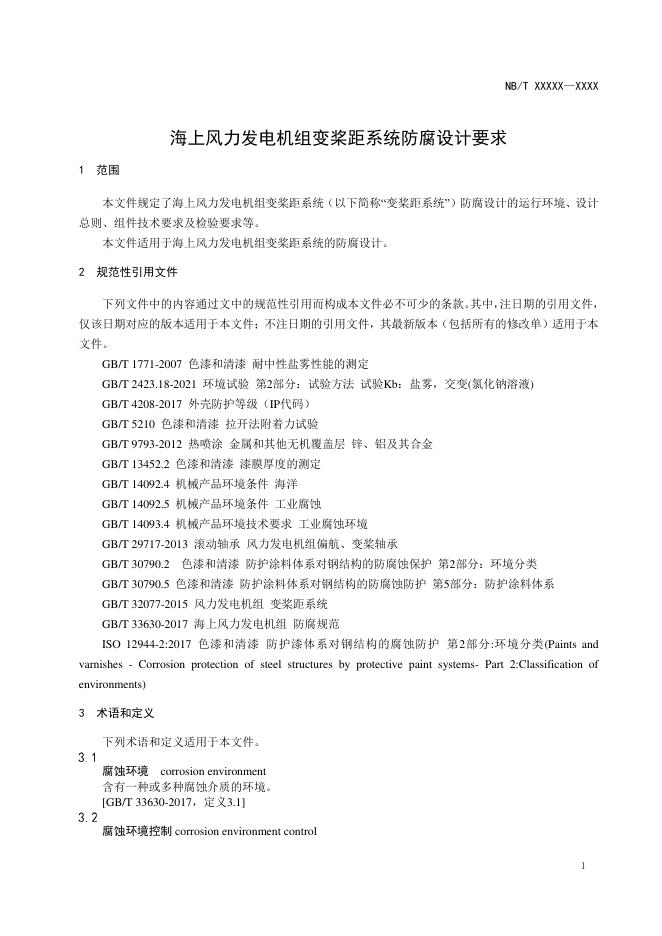 NB/T XXXXX—XXXX

海上风力发电机组变桨距系统防腐设计要求

1 范围

本文件规定了海上风力发电机组变桨距系统（以下简称“变桨距系统”）防腐设计的运行环境、设计总则、组件技术要求及检验要求等。

本文件适用于海上风力发电机组变桨距系统的防腐设计。

2 规范性引用文件

下列文件中的内容通过文中的规范性引用而构成本文件必不可少的条款。其中，注日期的引用文件，仅该日期对应的版本适用于本文件；不注日期的引用文件，其最新版本（包括所有的修改单）适用于本文件。

GB/T 1771-2007 色漆和清漆 耐中性盐雾性能的测定

GB/T 2423.18-2021 环境试验 第2部分：试验方法 试验Kb：盐雾，交变(氯化钠溶液)

GB/T 4208-2017 外壳防护等级（IP代码）

GB/T 5210 色漆和清漆 拉开法附着力试验

GB/T 9793-2012 热喷涂 金属和其他无机覆盖层 锌、铝及其合金

GB/T 13452.2 色漆和清漆 漆膜厚度的测定

GB/T 14092.4 机械产品环境条件 海洋

GB/T 14092.5 机械产品环境条件 工业腐蚀

GB/T 14093.4 机械产品环境技术要求 工业腐蚀环境

GB/T 29717-2013 滚动轴承 风力发电机组偏航、变桨轴承

GB/T 30790.2 色漆和清漆 防护涂料体系对钢结构的防腐蚀保护 第2部分：环境分类

GB/T 30790.5 色漆和清漆 防护涂料体系对钢结构的防腐蚀防护 第5部分：防护涂料体系

GB/T 32077-2015 风力发电机组 变桨距系统

GB/T 33630-2017 海上风力发电机组 防腐规范

ISO 12944-2:2017 色漆和清漆 防护漆体系对钢结构的腐蚀防护 第2部分:环境分类(Paints and varnishes - Corrosion protection of steel structures by protective paint systems- Part 2:Classification of environments)

3 术语和定义

下列术语和定义适用于本文件。

3.1
腐蚀环境 corrosion environment
含有一种或多种腐蚀介质的环境。
[GB/T 33630-2017，定义3.1]

3.2
腐蚀环境控制 corrosion environment control

1